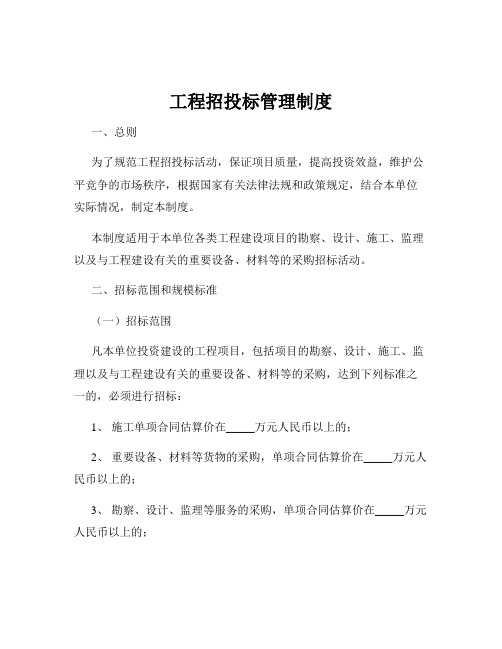 工程招投标管理制度

一、总则

为了规范工程招投标活动，保证项目质量，提高投资效益，维护公平竞争的市场秩序，根据国家有关法律法规和政策规定，结合本单位实际情况，制定本制度。

本制度适用于本单位各类工程建设项目的勘察、设计、施工、监理以及与工程建设有关的重要设备、材料等的采购招标活动。

二、招标范围和规模标准

（一）招标范围

凡本单位投资建设的工程项目，包括项目的勘察、设计、施工、监理以及与工程建设有关的重要设备、材料等的采购，达到下列标准之一的，必须进行招标：

1、 施工单项合同估算价在_____万元人民币以上的；

2、 重要设备、材料等货物的采购，单项合同估算价在_____万元人民币以上的；

3、 勘察、设计、监理等服务的采购，单项合同估算价在_____万元人民币以上的；